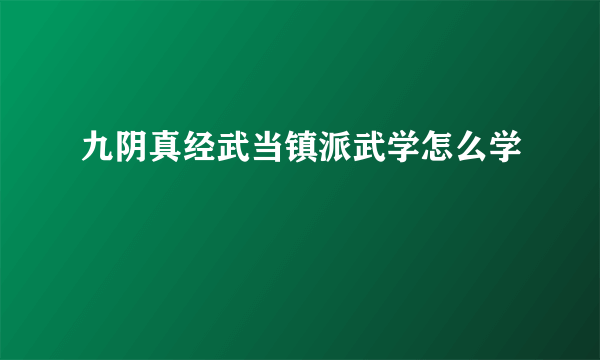 九阴真经武当镇派武学怎么学